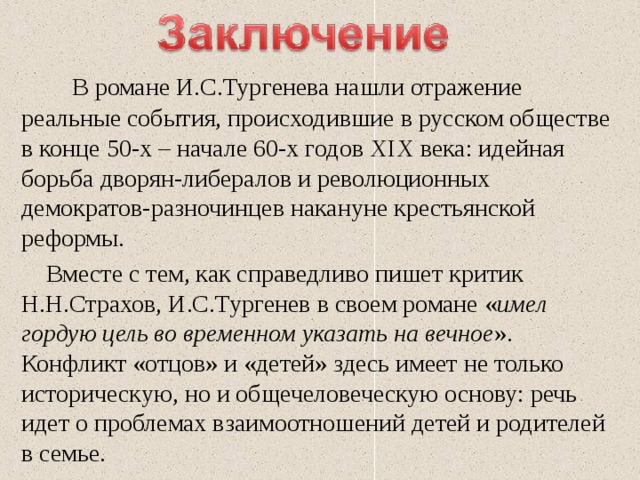 Заключение

В романе И.С.Тургенева нашли отражение реальные события, происходившие в русском обществе в конце 50-х – начале 60-х годов XIX века: идейная борьба дворян-либералов и революционных демократов-разночинцев накануне крестьянской реформы.

Вместе с тем, как справедливо пишет критик Н.Н.Страхов, И.С.Тургенев в своем романе «имел гордую цель во временном указать на вечное». Конфликт «отцов» и «детей» здесь имеет не только историческую, но и общечеловеческую основу: речь идет о проблемах взаимоотношений детей и родителей в семье.